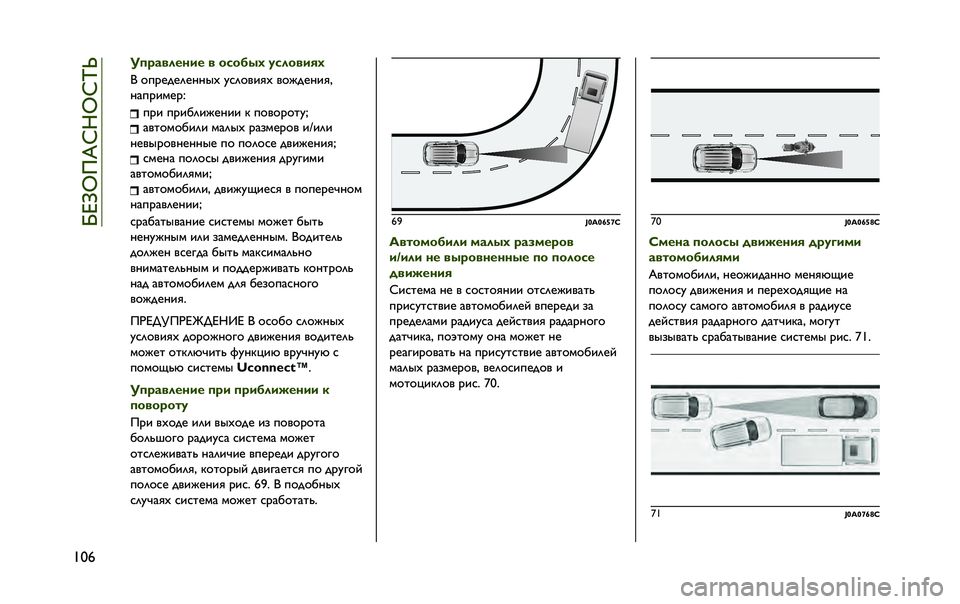 БЕЗОПАСНОСТЬ

Управление в особых условиях

В определенных условиях вождения, например:

при приближении к повороту;

автомобили малых размеров и/или невыровненные по полосе движения;

смена полосы движения другими автомобилями;

автомобили, движущиеся в поперечном направлении;

срабатывание системы может быть ненужным или замедленным. Водитель должен всегда быть максимально внимательным и поддерживать контроль над автомобилем для безопасного вождения.

ПРЕДУПРЕЖДЕНИЕ В особо сложных условиях дорожного движения водитель может отключить функцию вручную с помощью системы Uconnect™.

Управление при приближении к повороту

При входе или выходе из поворота большого радиуса система может отслеживать наличие впереди другого автомобиля, который двигается по другой полосе движения рис. 69. В подобных случаях система может сработать.

69 J0A0657C

Автомобили малых размеров и/или не выровненные по полосе движения

Система не в состоянии отслеживать присутствие автомобилей впереди за пределами радиуса действия радарного датчика, поэтому она может не реагировать на присутствие автомобилей малых размеров, велосипедов и мотоциклов рис. 70.

70 J0A0658C

Смена полосы движения другими автомобилями

Автомобили, неожиданно меняющие полосу движения и переходящие на полосу самого автомобиля в радиусе действия радарного датчика, могут вызывать срабатывание системы рис. 71.

71 J0A0768C

106

carmanualsonline.info